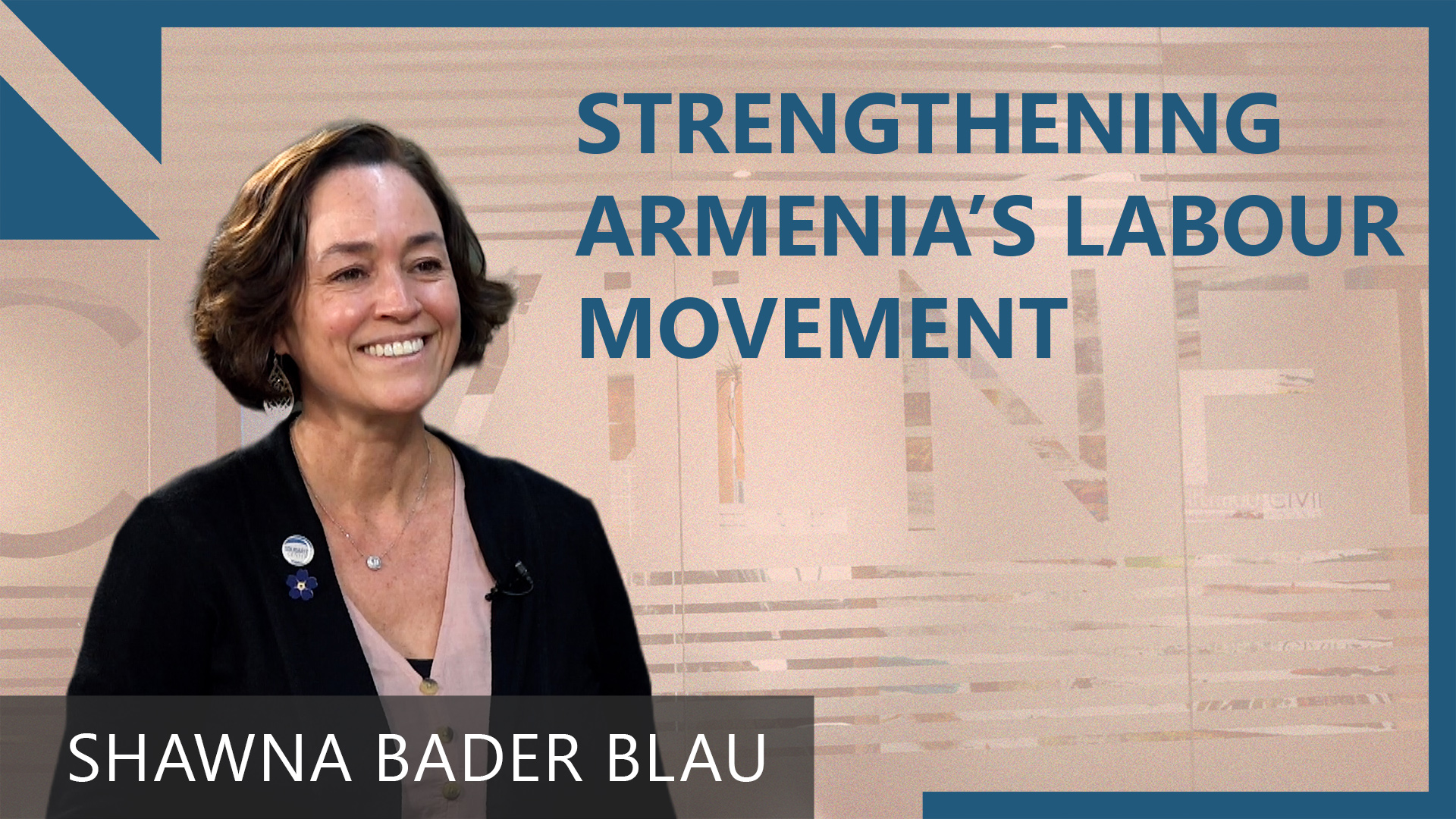 STRENGTHENING ARMENIA'S LABOUR MOVEMENT

SHAWNA BADER BLAU